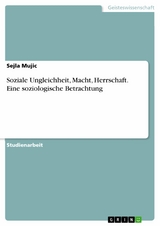 Geisteswissenschaft

Sejla Mujic

Soziale Ungleichheit, Macht, Herrschaft. Eine soziologische Betrachtung

Studienarbeit

GRIN